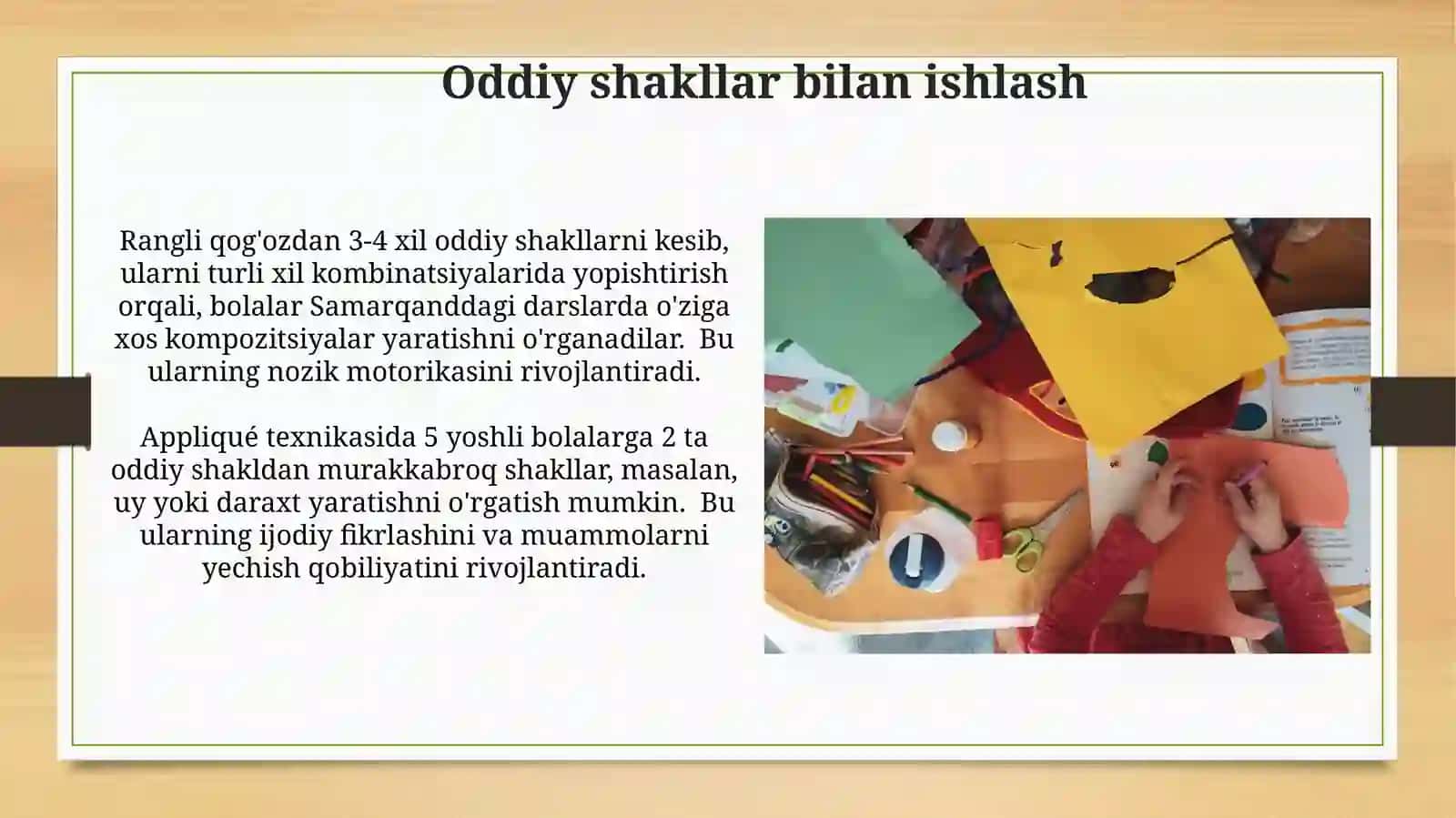 Oddiy shakllar bilan ishlash

Rangli qog'ozdan 3-4 xil oddiy shakllarni kesib, ularni turli xil kombinatsiyalarida yopishtirish orqali, bolalar Samarqanddagi darslarda o'ziga xos kompozitsiyalar yaratishni o'rganadilar. Bu ularning nozik motorikasini rivojlantiradi.

Appliqué texnikasida 5 yoshli bolalarga 2 ta oddiy shakldan murakkabroq shakllar, masalan, uy yoki daraxt yaratishni o'rgatish mumkin. Bu ularning ijodiy fikrlashini va muammolarni yechish qobiliyatini rivojlantiradi.